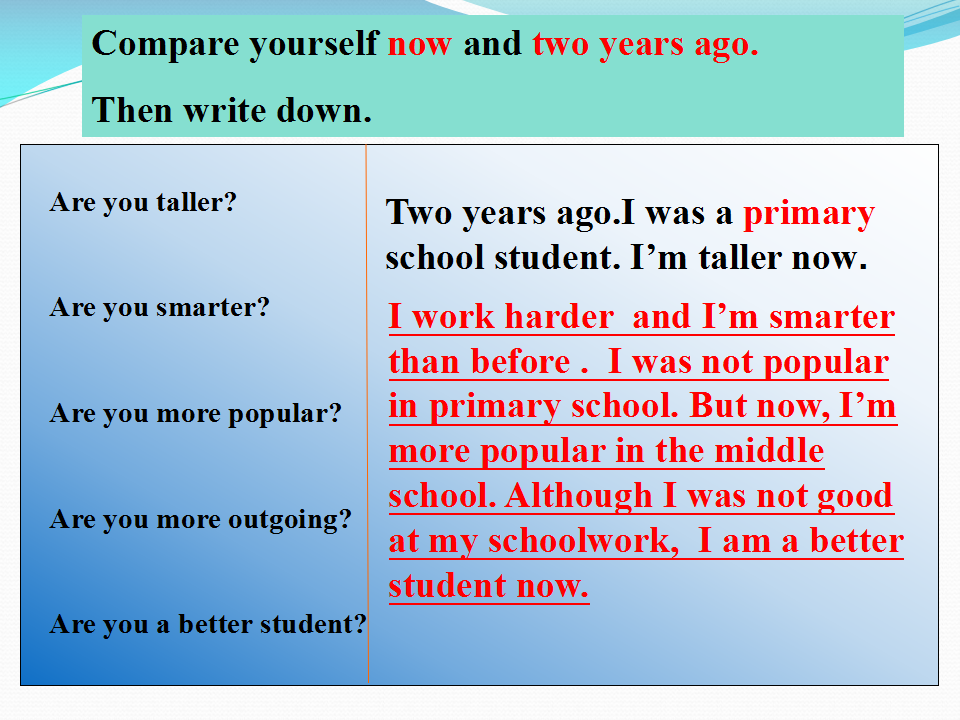 Compare yourself now and two years ago.

Then write down.

Are you taller?

Are you smarter?

Are you more popular?

Are you more outgoing?

Are you a better student?

Two years ago.I was a primary school student. I'm taller now.

I work harder and I'm smarter than before . I was not popular in primary school. But now, I'm more popular in the middle school. Although I was not good at my schoolwork, I am a better student now.